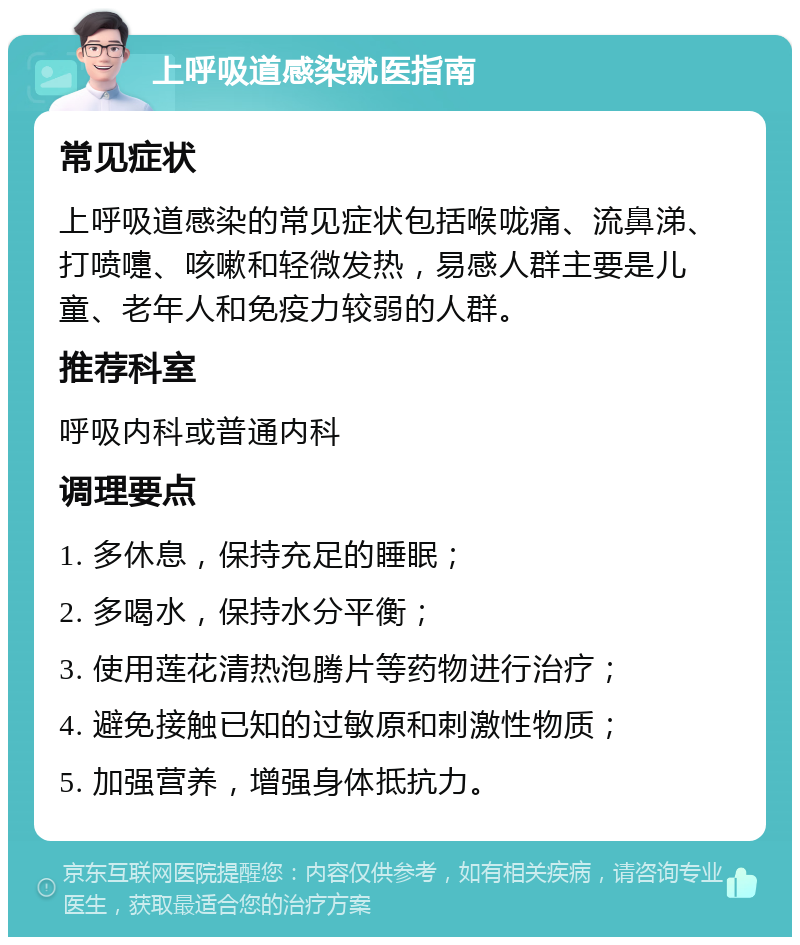 上呼吸道感染就医指南

常见症状

上呼吸道感染的常见症状包括喉咙痛、流鼻涕、打喷嚏、咳嗽和轻微发热，易感人群主要是儿童、老年人和免疫力较弱的人群。

推荐科室

呼吸内科或普通内科

调理要点

1. 多休息，保持充足的睡眠；

2. 多喝水，保持水分平衡；

3. 使用莲花清热泡腾片等药物进行治疗；

4. 避免接触已知的过敏原和刺激性物质；

5. 加强营养，增强身体抵抗力。

京东互联网医院提醒您：内容仅供参考，如有相关疾病，请咨询专业医生，获取最适合您的治疗方案